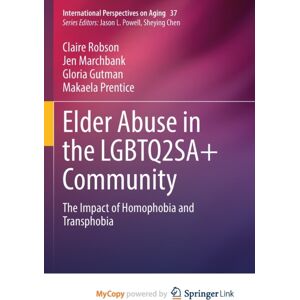 International Perspectives on Aging 37
Series Editors: Jason L. Powell, Sheying Chen

Claire Robson
Jen Marchbank
Gloria Gutman
Makaela Prentice

Elder Abuse in the LGBTQ2SA+ Community

The Impact of Homophobia and Transphobia

MyCopy powered by Springer Link